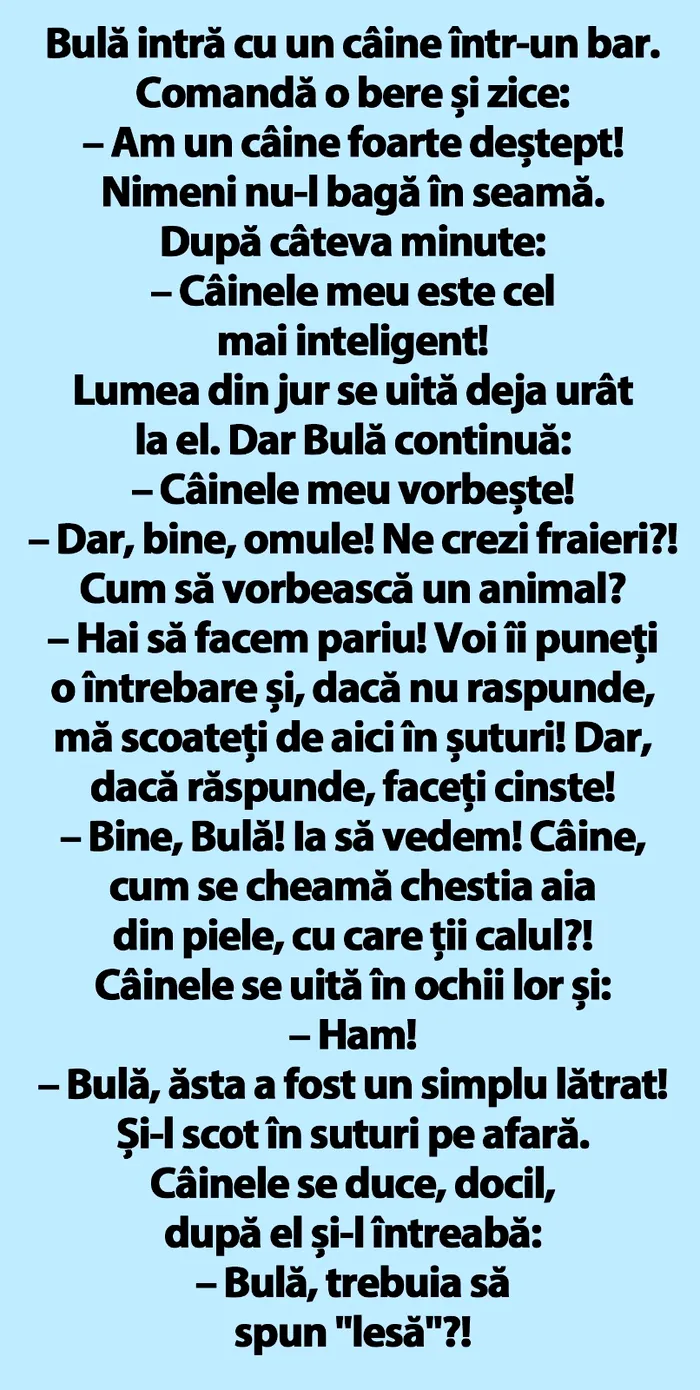 Bulă intră cu un câine într-un bar. Comandă o bere și zice:
– Am un câine foarte deștept!
Nimeni nu-l bagă în seamă.
După câteva minute:
– Câinele meu este cel mai inteligent!
Lumea din jur se uită deja urât la el. Dar Bulă continuă:
– Câinele meu vorbește!
– Dar, bine, omule! Ne crezi fraieri?! Cum să vorbească un animal?
– Hai să facem pariu! Voi îi puneți o întrebare și, dacă nu raspunde, mă scoateți de aici în șuturi! Dar, dacă răspunde, faceți cinste!
– Bine, Bulă! Ia să vedem! Câine, cum se cheamă chestia aia din piele, cu care ții calul?!
Câinele se uită în ochii lor și:
– Ham!
– Bulă, ăsta a fost un simplu lătrat!
Și-l scot în suturi pe afară.
Câinele se duce, docil, după el și-l întreabă:
– Bulă, trebuia să spun "lesă"?!